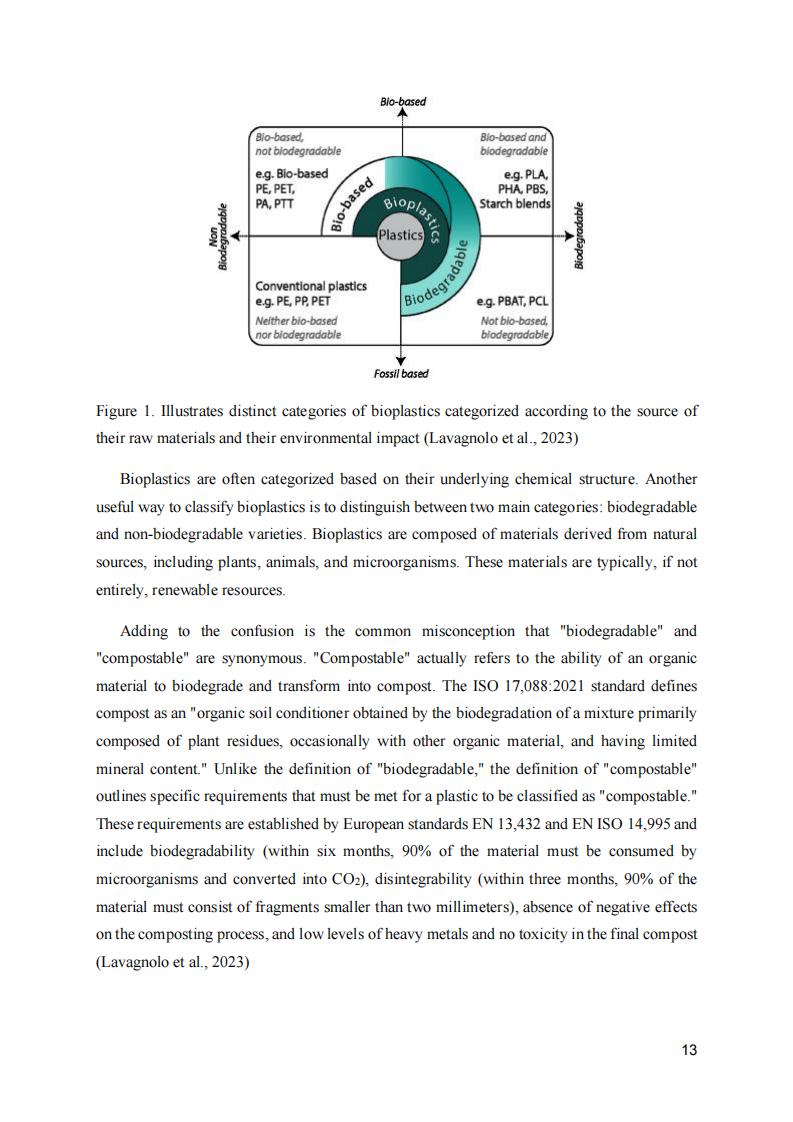 Bio-based

Bio-based, not biodegradable

e.g. Bio-based PE, PET, PA, PTT

Bio-based and biodegradable

e.g. PLA, PHA, PBS, Starch blends

Non Biodegradable

Bio-based

Bioplastics

Plastics

Biodegradable

Biodegradable

Conventional plastics e.g. PE, PP, PET

Neither bio-based nor biodegradable

e.g. PBAT, PCL

Not bio-based, biodegradable

Fossil based

Figure 1. Illustrates distinct categories of bioplastics categorized according to the source of their raw materials and their environmental impact (Lavagnolo et al., 2023)

Bioplastics are often categorized based on their underlying chemical structure. Another useful way to classify bioplastics is to distinguish between two main categories: biodegradable and non-biodegradable varieties. Bioplastics are composed of materials derived from natural sources, including plants, animals, and microorganisms. These materials are typically, if not entirely, renewable resources.

Adding to the confusion is the common misconception that "biodegradable" and "compostable" are synonymous. "Compostable" actually refers to the ability of an organic material to biodegrade and transform into compost. The ISO 17,088:2021 standard defines compost as an "organic soil conditioner obtained by the biodegradation of a mixture primarily composed of plant residues, occasionally with other organic material, and having limited mineral content." Unlike the definition of "biodegradable," the definition of "compostable" outlines specific requirements that must be met for a plastic to be classified as "compostable." These requirements are established by European standards EN 13,432 and EN ISO 14,995 and include biodegradability (within six months, 90% of the material must be consumed by microorganisms and converted into $CO_2$), disintegrability (within three months, 90% of the material must consist of fragments smaller than two millimeters), absence of negative effects on the composting process, and low levels of heavy metals and no toxicity in the final compost (Lavagnolo et al., 2023)

13